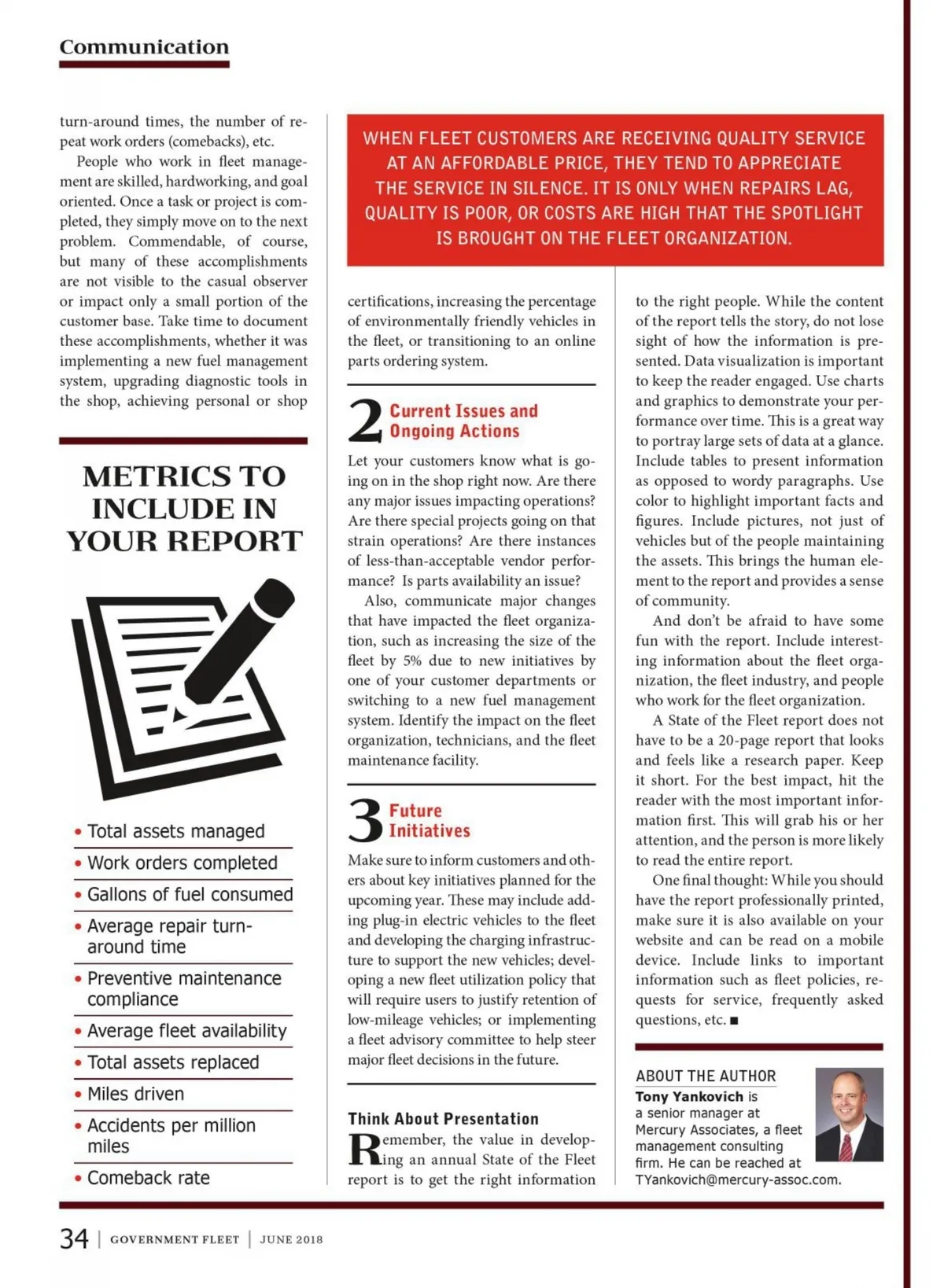 Communication

turn-around times, the number of repeat work orders (comebacks), etc.

People who work in fleet management are skilled, hardworking, and goal oriented. Once a task or project is completed, they simply move on to the next problem. Commendable, of course, but many of these accomplishments are not visible to the casual observer or impact only a small portion of the customer base. Take time to document these accomplishments, whether it was implementing a new fuel management system, upgrading diagnostic tools in the shop, achieving personal or shop

METRICS TO INCLUDE IN YOUR REPORT

• Total assets managed
• Work orders completed
• Gallons of fuel consumed
• Average repair turn-around time
• Preventive maintenance compliance
• Average fleet availability
• Total assets replaced
• Miles driven
• Accidents per million miles
• Comeback rate

WHEN FLEET CUSTOMERS ARE RECEIVING QUALITY SERVICE AT AN AFFORDABLE PRICE, THEY TEND TO APPRECIATE THE SERVICE IN SILENCE. IT IS ONLY WHEN REPAIRS LAG, QUALITY IS POOR, OR COSTS ARE HIGH THAT THE SPOTLIGHT IS BROUGHT ON THE FLEET ORGANIZATION.

certifications, increasing the percentage of environmentally friendly vehicles in the fleet, or transitioning to an online parts ordering system.

2 Current Issues and Ongoing Actions

Let your customers know what is going on in the shop right now. Are there any major issues impacting operations? Are there special projects going on that strain operations? Are there instances of less-than-acceptable vendor performance? Is parts availability an issue?

Also, communicate major changes that have impacted the fleet organization, such as increasing the size of the fleet by 5% due to new initiatives by one of your customer departments or switching to a new fuel management system. Identify the impact on the fleet organization, technicians, and the fleet maintenance facility.

3 Future Initiatives

Make sure to inform customers and others about key initiatives planned for the upcoming year. These may include adding plug-in electric vehicles to the fleet and developing the charging infrastructure to support the new vehicles; developing a new fleet utilization policy that will require users to justify retention of low-mileage vehicles; or implementing a fleet advisory committee to help steer major fleet decisions in the future.

Think About Presentation

Remember, the value in developing an annual State of the Fleet report is to get the right information to the right people. While the content of the report tells the story, do not lose sight of how the information is presented. Data visualization is important to keep the reader engaged. Use charts and graphics to demonstrate your performance over time. This is a great way to portray large sets of data at a glance. Include tables to present information as opposed to wordy paragraphs. Use color to highlight important facts and figures. Include pictures, not just of vehicles but of the people maintaining the assets. This brings the human element to the report and provides a sense of community.

And don't be afraid to have some fun with the report. Include interesting information about the fleet organization, the fleet industry, and people who work for the fleet organization.

A State of the Fleet report does not have to be a 20-page report that looks and feels like a research paper. Keep it short. For the best impact, hit the reader with the most important information first. This will grab his or her attention, and the person is more likely to read the entire report.

One final thought: While you should have the report professionally printed, make sure it is also available on your website and can be read on a mobile device. Include links to important information such as fleet policies, requests for service, frequently asked questions, etc. ■

ABOUT THE AUTHOR
Tony Yankovich is a senior manager at Mercury Associates, a fleet management consulting firm. He can be reached at TYankovich@mercury-assoc.com.

34 | GOVERNMENT FLEET | JUNE 2018